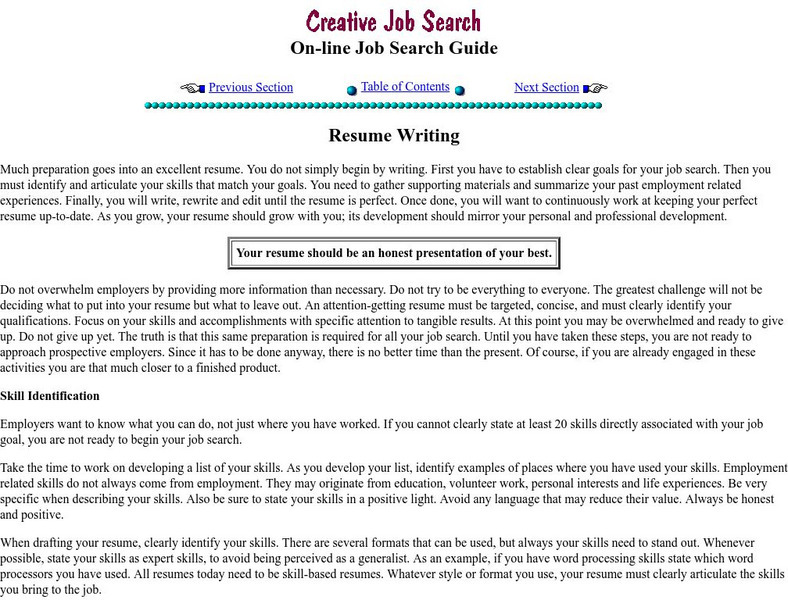 Creative Job Search
On-line Job Search Guide

Previous Section Table of Contents Next Section

Resume Writing

Much preparation goes into an excellent resume. You do not simply begin by writing. First you have to establish clear goals for your job search. Then you must identify and articulate your skills that match your goals. You need to gather supporting materials and summarize your past employment related experiences. Finally, you will write, rewrite and edit until the resume is perfect. Once done, you will want to continuously work at keeping your perfect resume up-to-date. As you grow, your resume should grow with you; its development should mirror your personal and professional development.

Your resume should be an honest presentation of your best.

Do not overwhelm employers by providing more information than necessary. Do not try to be everything to everyone. The greatest challenge will not be deciding what to put into your resume but what to leave out. An attention-getting resume must be targeted, concise, and must clearly identify your qualifications. Focus on your skills and accomplishments with specific attention to tangible results. At this point you may be overwhelmed and ready to give up. Do not give up yet. The truth is that this same preparation is required for all your job search. Until you have taken these steps, you are not ready to approach prospective employers. Since it has to be done anyway, there is no better time than the present. Of course, if you are already engaged in these activities you are that much closer to a finished product.

Skill Identification

Employers want to know what you can do, not just where you have worked. If you cannot clearly state at least 20 skills directly associated with your job goal, you are not ready to begin your job search.

Take the time to work on developing a list of your skills. As you develop your list, identify examples of places where you have used your skills. Employment related skills do not always come from employment. They may originate from education, volunteer work, personal interests and life experiences. Be very specific when describing your skills. Also be sure to state your skills in a positive light. Avoid any language that may reduce their value. Always be honest and positive.

When drafting your resume, clearly identify your skills. There are several formats that can be used, but always your skills need to stand out. Whenever possible, state your skills as expert skills, to avoid being perceived as a generalist. As an example, if you have word processing skills state which word processors you have used. All resumes today need to be skill-based resumes. Whatever style or format you use, your resume must clearly articulate the skills you bring to the job.